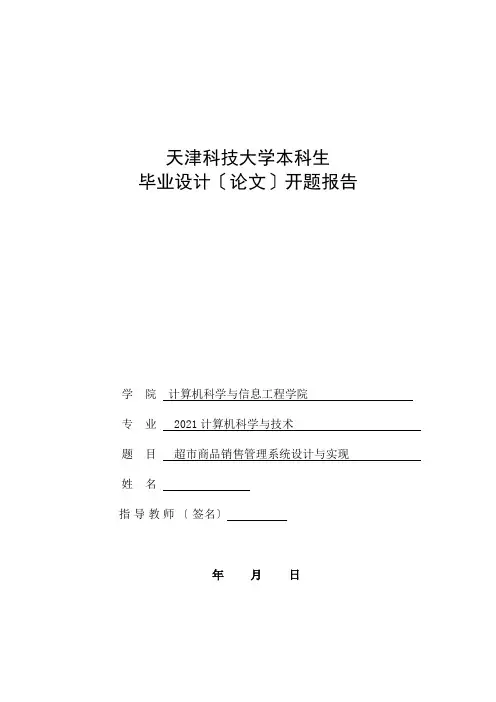 天津科技大学本科生
毕业设计〔论文〕开题报告

学 院 计算机科学与信息工程学院

专 业 2021计算机科学与技术

题 目 超市商品销售管理系统设计与实现

姓 名

指导教师〔签名〕

年 月 日